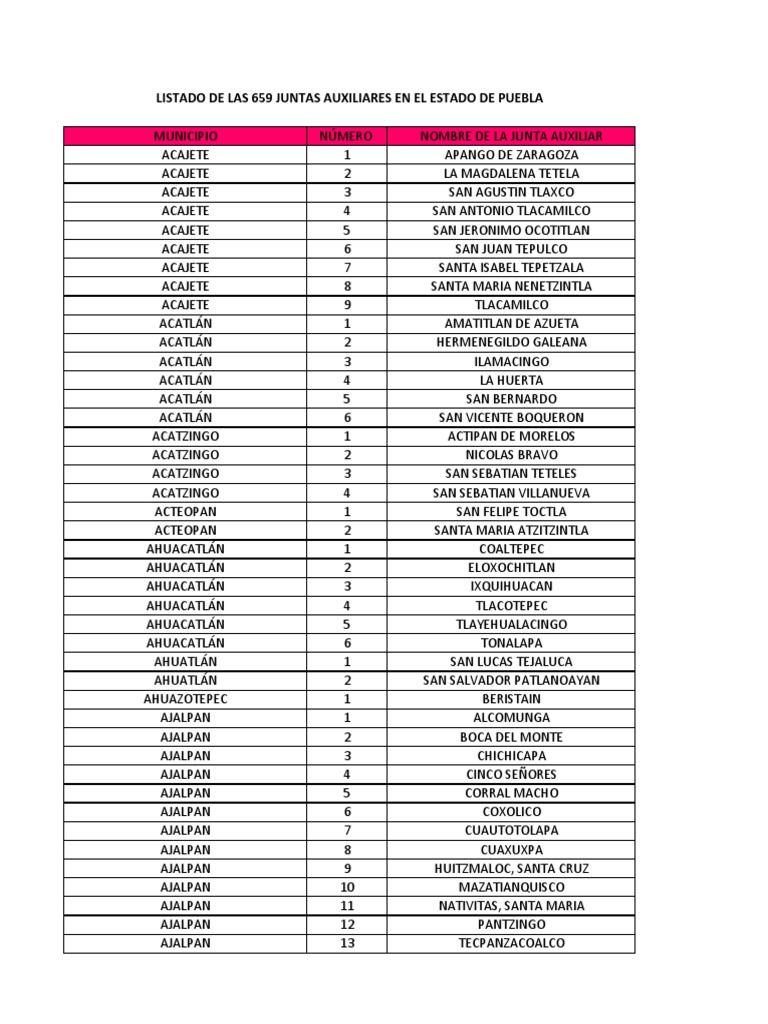 LISTADO DE LAS 659 JUNTAS AUXILIARES EN EL ESTADO DE PUEBLA

| MUNICIPIO | NÚMERO | NOMBRE DE LA JUNTA AUXILIAR |
|---|---|---|
| ACAJETE | 1 | APANGO DE ZARAGOZA |
| ACAJETE | 2 | LA MAGDALENA TETELA |
| ACAJETE | 3 | SAN AGUSTIN TLAXCO |
| ACAJETE | 4 | SAN ANTONIO TLACAMILCO |
| ACAJETE | 5 | SAN JERONIMO OCOTITLAN |
| ACAJETE | 6 | SAN JUAN TEPULCO |
| ACAJETE | 7 | SANTA ISABEL TEPETZALA |
| ACAJETE | 8 | SANTA MARIA NENETZINTLA |
| ACAJETE | 9 | TLACAMILCO |
| ACATLÁN | 1 | AMATITLAN DE AZUETA |
| ACATLÁN | 2 | HERMENEGILDO GALEANA |
| ACATLÁN | 3 | ILAMACINGO |
| ACATLÁN | 4 | LA HUERTA |
| ACATLÁN | 5 | SAN BERNARDO |
| ACATLÁN | 6 | SAN VICENTE BOQUERON |
| ACATZINGO | 1 | ACTIPAN DE MORELOS |
| ACATZINGO | 2 | NICOLAS BRAVO |
| ACATZINGO | 3 | SAN SEBATIAN TETELES |
| ACATZINGO | 4 | SAN SEBATIAN VILLANUEVA |
| ACTEOPAN | 1 | SAN FELIPE TOCTLA |
| ACTEOPAN | 2 | SANTA MARIA ATZITZINTLA |
| AHUACATLÁN | 1 | COALTEPEC |
| AHUACATLÁN | 2 | ELOXOCHITLAN |
| AHUACATLÁN | 3 | IXQUIHUACAN |
| AHUACATLÁN | 4 | TLACOTEPEC |
| AHUACATLÁN | 5 | TLAYEHUALACINGO |
| AHUACATLÁN | 6 | TONALAPA |
| AHUATLÁN | 1 | SAN LUCAS TEJALUCA |
| AHUATLÁN | 2 | SAN SALVADOR PATLANOAYAN |
| AHUAZOTEPEC | 1 | BERISTAIN |
| AJALPAN | 1 | ALCOMUNGA |
| AJALPAN | 2 | BOCA DEL MONTE |
| AJALPAN | 3 | CHICHICAPA |
| AJALPAN | 4 | CINCO SEÑORES |
| AJALPAN | 5 | CORRAL MACHO |
| AJALPAN | 6 | COXOLICO |
| AJALPAN | 7 | CUAUTOTOLAPA |
| AJALPAN | 8 | CUAXUXPA |
| AJALPAN | 9 | HUITZMALOC, SANTA CRUZ |
| AJALPAN | 10 | MAZATIANQUISCO |
| AJALPAN | 11 | NATIVITAS, SANTA MARIA |
| AJALPAN | 12 | PANTZINGO |
| AJALPAN | 13 | TECPANZACOALCO |